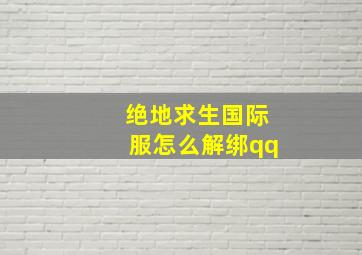 绝地求生国际服怎么解绑qq